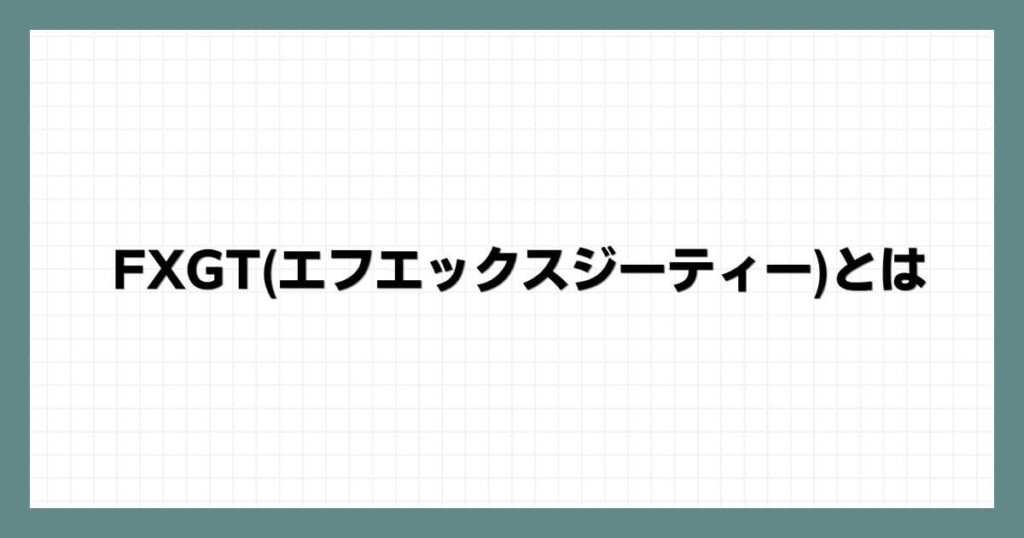 FXGT(エフエックスジーティー)とは